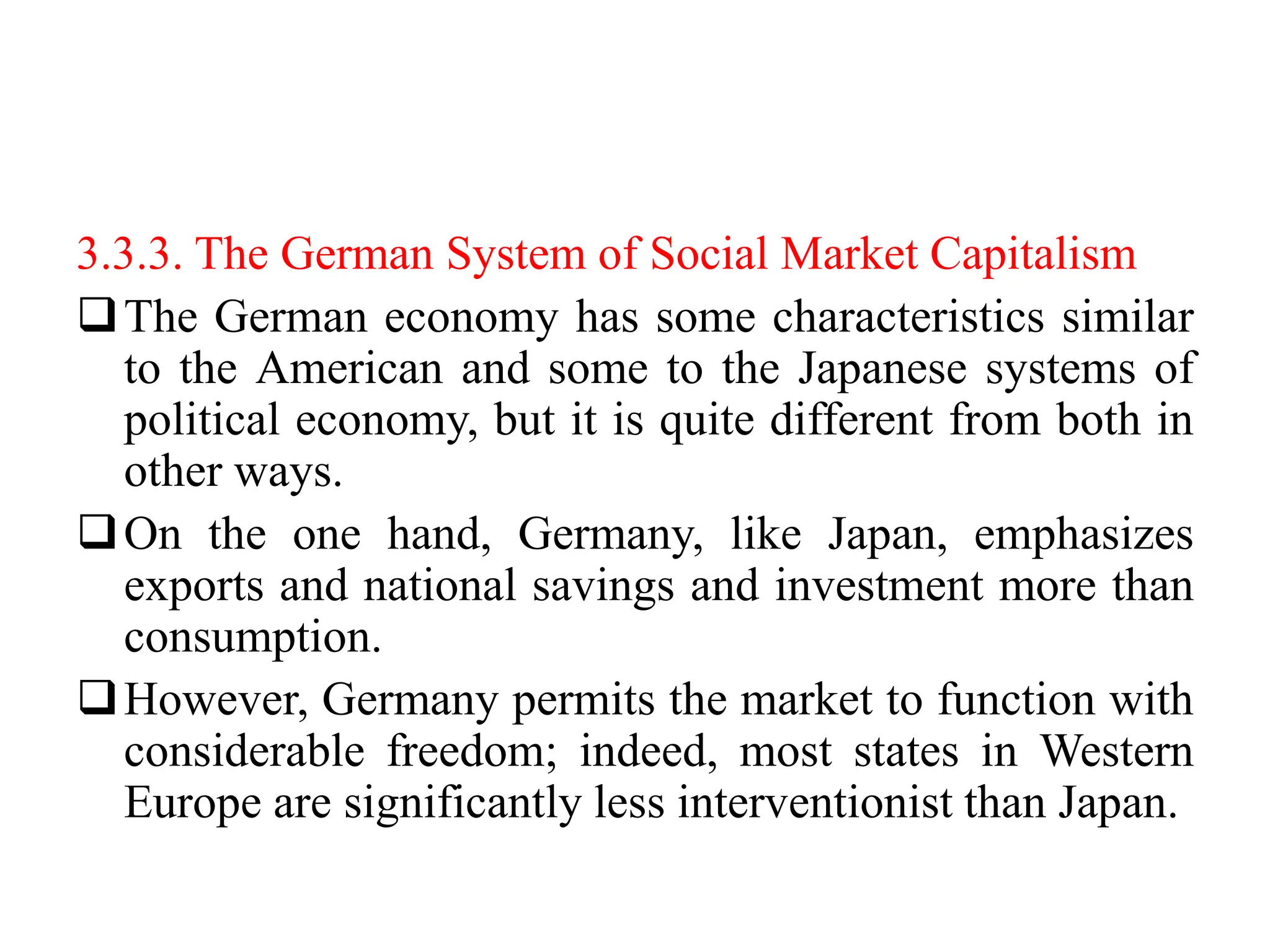 3.3.3. The German System of Social Market Capitalism

❑ The German economy has some characteristics similar to the American and some to the Japanese systems of political economy, but it is quite different from both in other ways.

❑ On the one hand, Germany, like Japan, emphasizes exports and national savings and investment more than consumption.

❑ However, Germany permits the market to function with considerable freedom; indeed, most states in Western Europe are significantly less interventionist than Japan.